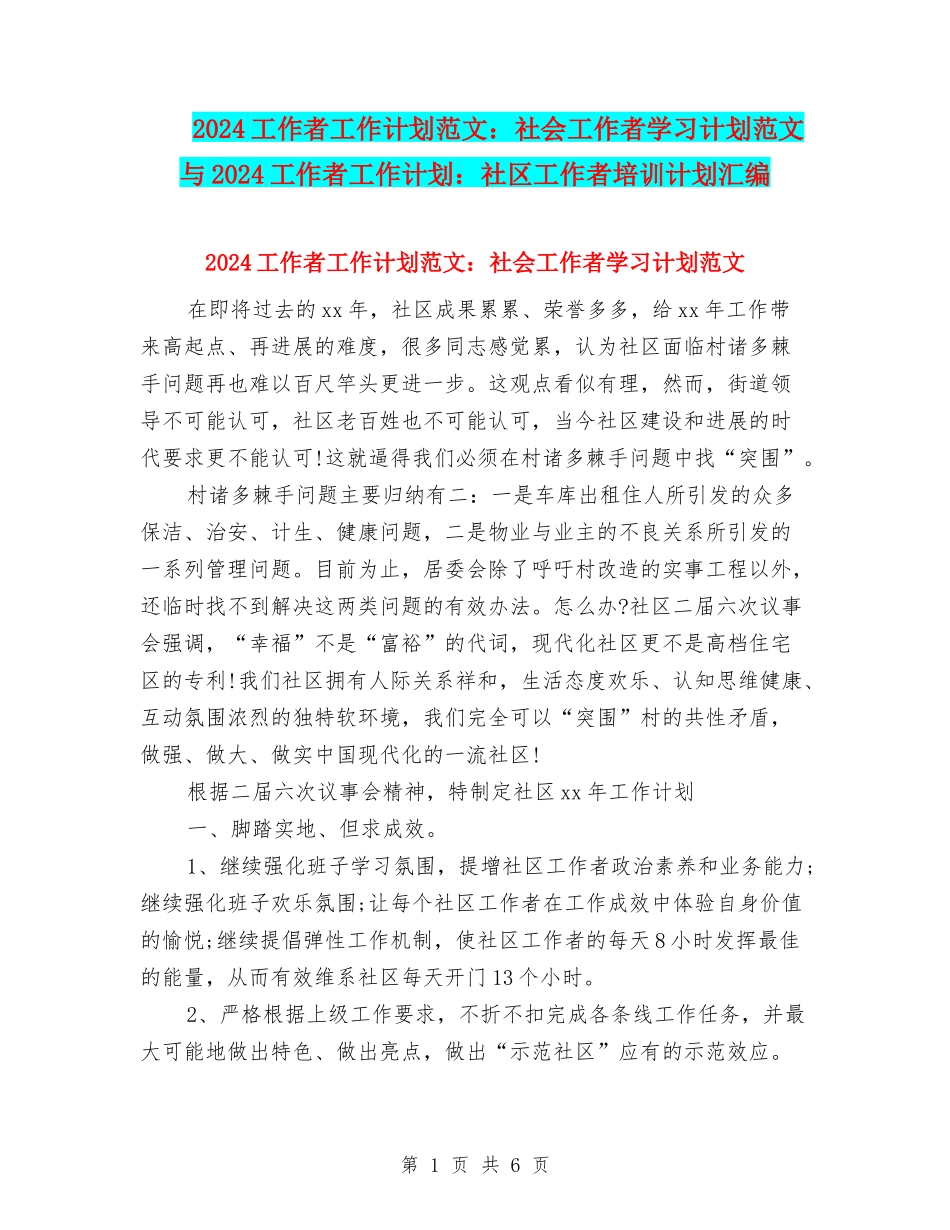 2024工作者工作计划范文：社会工作者学习计划范文与2024工作者工作计划：社区工作者培训计划汇编

2024工作者工作计划范文：社会工作者学习计划范文

在即将过去的xx年，社区成果累累、荣誉多多，给xx年工作带来高起点、再进展的难度，很多同志感觉累，认为社区面临村诸多棘手问题再也难以百尺竿头更进一步。这观点看似有理，然而，街道领导不可能认可，社区老百姓也不可能认可，当今社区建设和进展的时代要求更不能认可!这就逼得我们必须在村诸多棘手问题中找“突围”。

村诸多棘手问题主要归纳有二：一是车库出租住人所引发的众多保洁、治安、计生、健康问题，二是物业与业主的不良关系所引发的一系列管理问题。目前为止，居委会除了呼吁村改造的实事工程以外，还临时找不到解决这两类问题的有效办法。怎么办?社区二届六次议事会强调，“幸福”不是“富裕”的代词，现代化社区更不是高档住宅区的专利!我们社区拥有人际关系祥和，生活态度欢乐、认知思维健康、互动氛围浓烈的独特软环境，我们完全可以“突围”村的共性矛盾，做强、做大、做实中国现代化的一流社区!

根据二届六次议事会精神，特制定社区xx年工作计划

一、脚踏实地、但求成效。

1、继续强化班子学习氛围，提增社区工作者政治素养和业务能力;继续强化班子欢乐氛围;让每个社区工作者在工作成效中体验自身价值的愉悦;继续提倡弹性工作机制，使社区工作者的每天8小时发挥最佳的能量，从而有效维系社区每天开门13个小时。

2、严格根据上级工作要求，不折不扣完成各条线工作任务，并最大可能地做出特色、做出亮点，做出“示范社区”应有的示范效应。

第 1 页 共 6 页